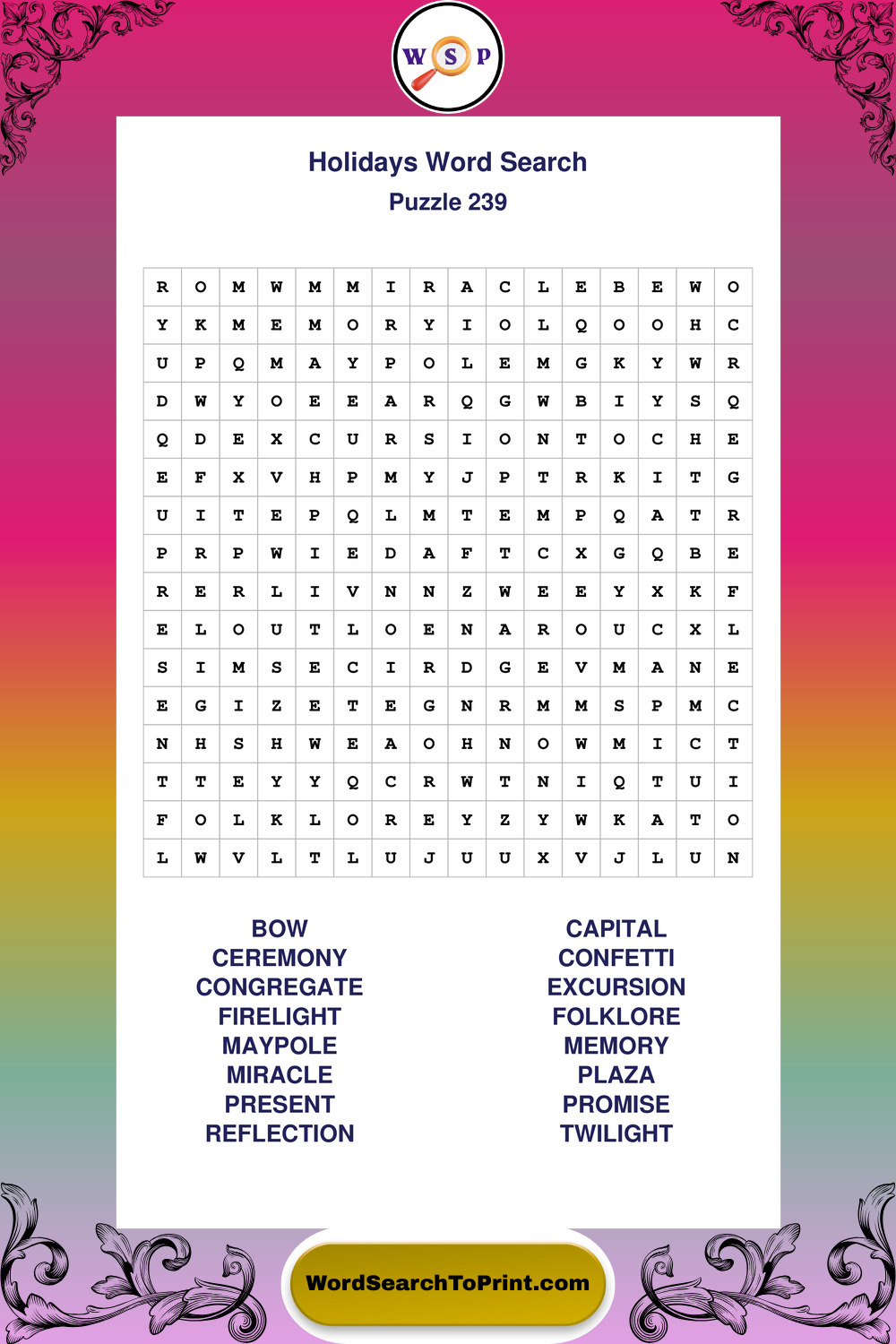 W S P

Holidays Word Search

Puzzle 239

| R | O | M | W | M | M | I | R | A | C | L | E | B | E | W | O |
|---|---|---|---|---|---|---|---|---|---|---|---|---|---|---|---|
| Y | K | M | E | M | O | R | Y | I | O | L | Q | O | O | H | C |
| U | P | Q | M | A | Y | P | O | L | E | M | G | K | Y | W | R |
| D | W | Y | O | E | E | A | R | Q | G | W | B | I | Y | S | Q |
| Q | D | E | X | C | U | R | S | I | O | N | T | O | C | H | E |
| E | F | X | V | H | P | M | Y | J | P | T | R | K | I | T | G |
| U | I | T | E | P | Q | L | M | T | E | M | P | Q | A | T | R |
| P | R | P | W | I | E | D | A | F | T | C | X | G | Q | B | E |
| R | E | R | L | I | V | N | N | Z | W | E | E | Y | X | K | F |
| E | L | O | U | T | L | O | E | N | A | R | O | U | C | X | L |
| S | I | M | S | E | C | I | R | D | G | E | V | M | A | N | E |
| E | G | I | Z | E | T | E | G | N | R | M | M | S | P | M | C |
| N | H | S | H | W | E | A | O | H | N | O | W | M | I | C | T |
| T | T | E | Y | Y | Q | C | R | W | T | N | I | Q | T | U | I |
| F | O | L | K | L | O | R | E | Y | Z | Y | W | K | A | T | O |
| L | W | V | L | T | L | U | J | U | U | X | V | J | L | U | N |

BOW
CEREMONY
CONGREGATE
FIRELIGHT
MAYPOLE
MIRACLE
PRESENT
REFLECTION

CAPITAL
CONFETTI
EXCURSION
FOLKLORE
MEMORY
PLAZA
PROMISE
TWILIGHT

WordSearchToPrint.com